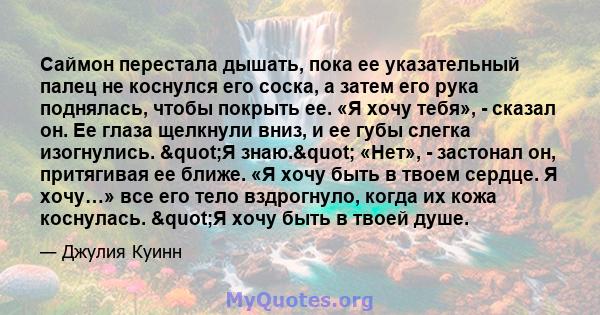 Саймон перестала дышать, пока ее указательный палец не коснулся его соска, а затем его рука поднялась, чтобы покрыть ее. «Я хочу тебя», - сказал он. Ее глаза щелкнули вниз, и ее губы слегка изогнулись. &quot;Я знаю.&quot; «Нет», - застонал он, притягивая ее ближе. «Я хочу быть в твоем сердце. Я хочу...» все его тело вздрогнуло, когда их кожа коснулась. &quot;Я хочу быть в твоей душе.

— Джулия Куинн

MyQuotes.org